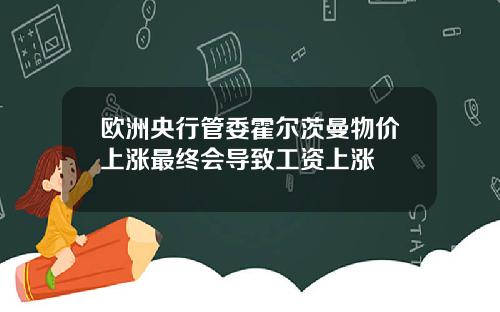 欧洲央行管委霍尔茨曼物价上涨最终会导致工资上涨

STAT